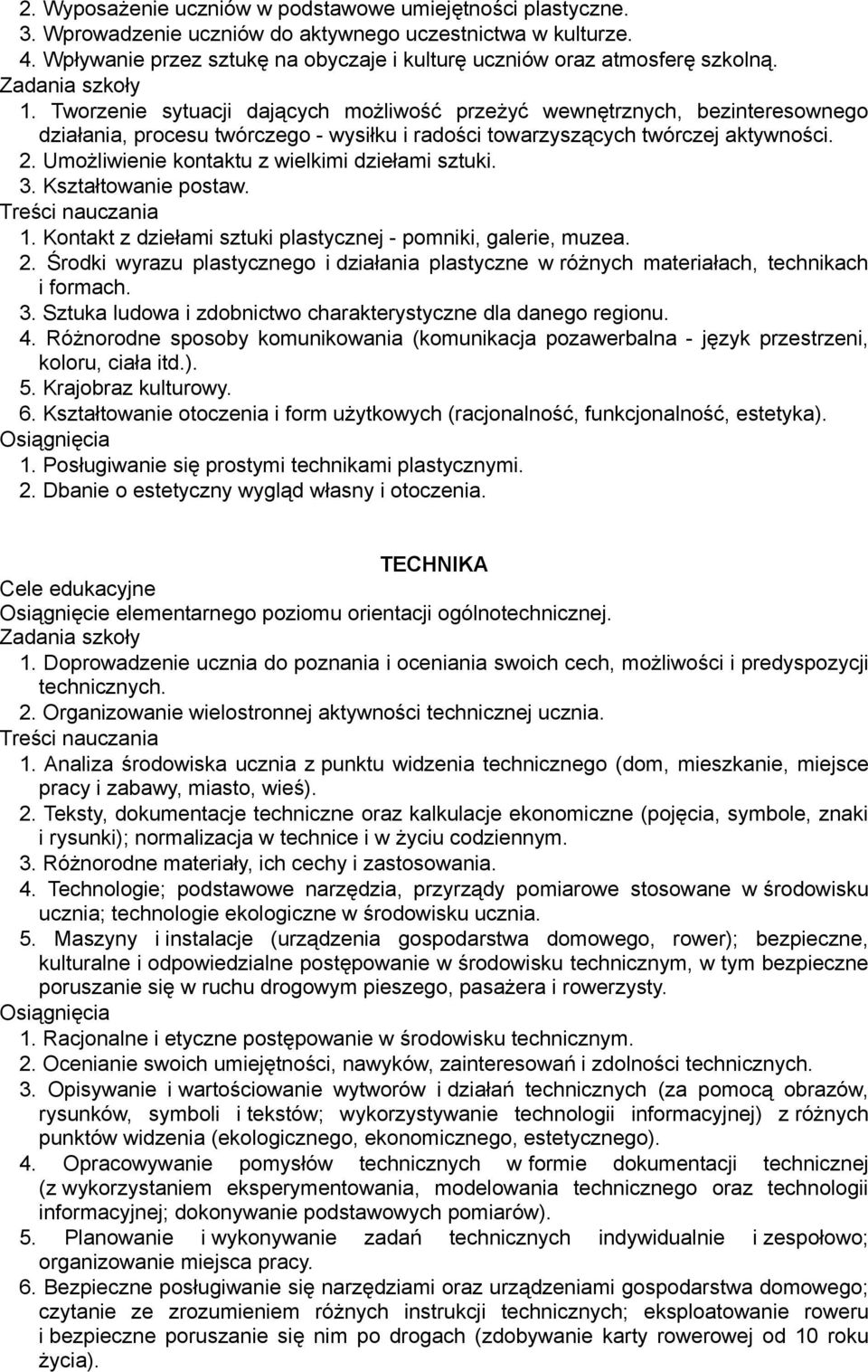 2. Wyposażenie uczniów w podstawowe umiejętności plastyczne.
3. Wprowadzenie uczniów do aktywnego uczestnictwa w kulturze.
4. Wpływanie przez sztukę na obyczaje i kulturę uczniów oraz atmosferę szkolną.
Zadania szkoły
1. Tworzenie sytuacji dających możliwość przeżyć wewnętrznych, bezinteresownego działania, procesu twórczego - wysiłku i radości towarzyszących twórczej aktywności.
2. Umożliwienie kontaktu z wielkimi dziełami sztuki.
3. Kształtowanie postaw.
Treści nauczania
1. Kontakt z dziełami sztuki plastycznej - pomniki, galerie, muzea.
2. Środki wyrazu plastycznego i działania plastyczne w różnych materiałach, technikach i formach.
3. Sztuka ludowa i zdobnictwo charakterystyczne dla danego regionu.
4. Różnorodne sposoby komunikowania (komunikacja pozawerbalna - język przestrzeni, koloru, ciała itd.).
5. Krajobraz kulturowy.
6. Kształtowanie otoczenia i form użytkowych (racjonalność, funkcjonalność, estetyka).
Osiągnięcia
1. Posługiwanie się prostymi technikami plastycznymi.
2. Dbanie o estetyczny wygląd własny i otoczenia.

TECHNIKA
Cele edukacyjne
Osiągnięcie elementarnego poziomu orientacji ogólnotechnicznej.
Zadania szkoły
1. Doprowadzenie ucznia do poznania i oceniania swoich cech, możliwości i predyspozycji technicznych.
2. Organizowanie wielostronnej aktywności technicznej ucznia.
Treści nauczania
1. Analiza środowiska ucznia z punktu widzenia technicznego (dom, mieszkanie, miejsce pracy i zabawy, miasto, wieś).
2. Teksty, dokumentacje techniczne oraz kalkulacje ekonomiczne (pojęcia, symbole, znaki i rysunki); normalizacja w technice i w życiu codziennym.
3. Różnorodne materiały, ich cechy i zastosowania.
4. Technologie; podstawowe narzędzia, przyrządy pomiarowe stosowane w środowisku ucznia; technologie ekologiczne w środowisku ucznia.
5. Maszyny i instalacje (urządzenia gospodarstwa domowego, rower); bezpieczne, kulturalne i odpowiedzialne postępowanie w środowisku technicznym, w tym bezpieczne poruszanie się w ruchu drogowym pieszego, pasażera i rowerzysty.
Osiągnięcia
1. Racjonalne i etyczne postępowanie w środowisku technicznym.
2. Ocenianie swoich umiejętności, nawyków, zainteresowań i zdolności technicznych.
3. Opisywanie i wartościowanie wytworów i działań technicznych (za pomocą obrazów, rysunków, symboli i tekstów; wykorzystywanie technologii informacyjnej) z różnych punktów widzenia (ekologicznego, ekonomicznego, estetycznego).
4. Opracowywanie pomysłów technicznych w formie dokumentacji technicznej (z wykorzystaniem eksperymentowania, modelowania technicznego oraz technologii informacyjnej; dokonywanie podstawowych pomiarów).
5. Planowanie i wykonywanie zadań technicznych indywidualnie i zespołowo; organizowanie miejsca pracy.
6. Bezpieczne posługiwanie się narzędziami oraz urządzeniami gospodarstwa domowego; czytanie ze zrozumieniem różnych instrukcji technicznych; eksploatowanie roweru i bezpieczne poruszanie się nim po drogach (zdobywanie karty rowerowej od 10 roku życia).